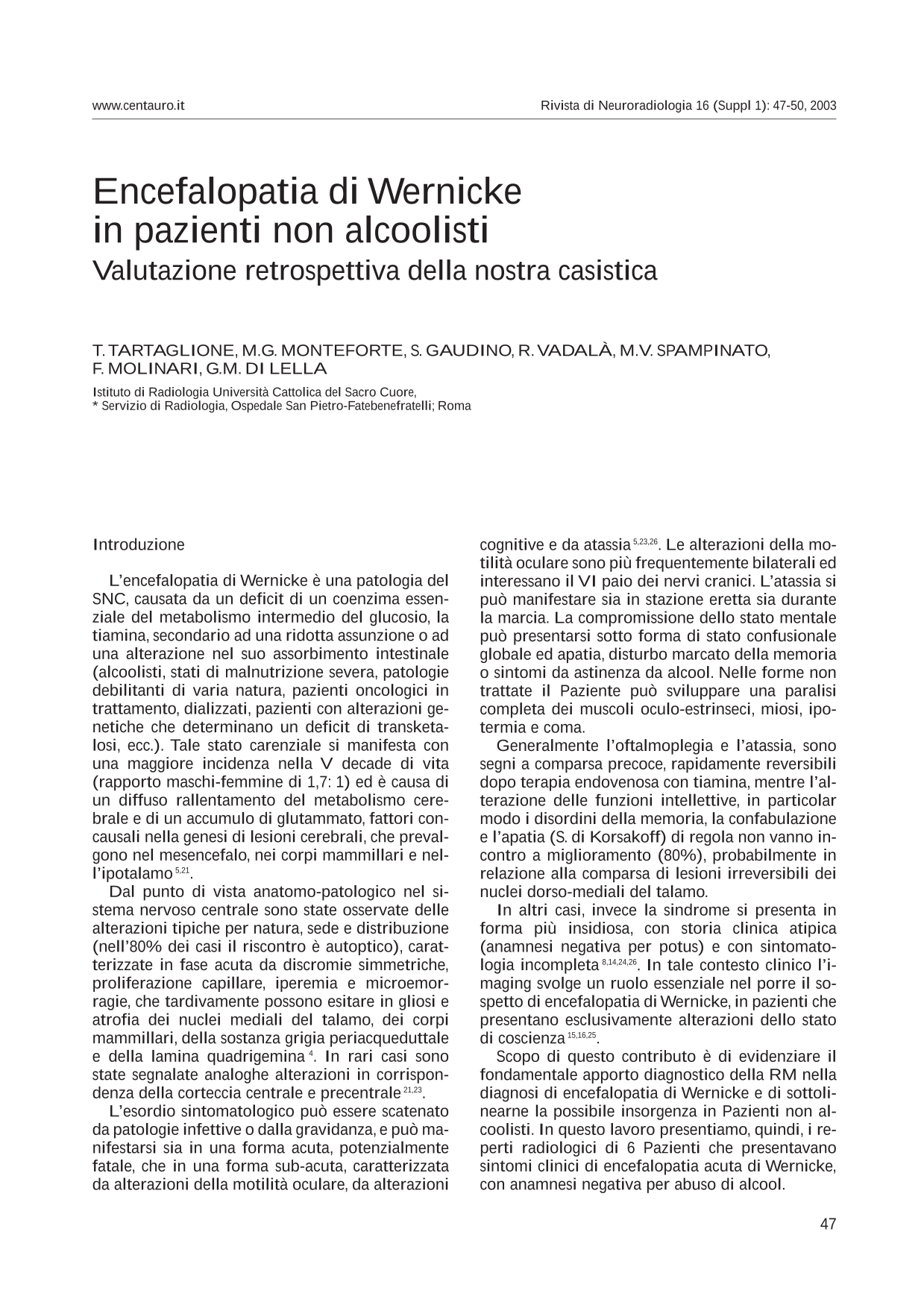 www.centauro.it

Rivista di Neuroradiologia 16 (Suppl 1): 47-50, 2003

Encefalopatia di Wernicke
in pazienti non alcoolisti

Valutazione retrospettiva della nostra casistica

T. TARTAGLIONE, M.G. MONTEFORTE, S. GAUDINO, R. VADALÀ, M.V. SPAMPINATO,
F. MOLINARI, G.M. DI LELLA

Istituto di Radiologia Università Cattolica del Sacro Cuore,
* Servizio di Radiologia, Ospedale San Pietro-Fatebenefratelli; Roma

Introduzione

L'encefalopatia di Wernicke è una patologia del SNC, causata da un deficit di un coenzima essenziale del metabolismo intermedio del glucosio, la tiamina, secondario ad una ridotta assunzione o ad una alterazione nel suo assorbimento intestinale (alcoolisti, stati di malnutrizione severa, patologie debilitanti di varia natura, pazienti oncologici in trattamento, dializzati, pazienti con alterazioni genetiche che determinano un deficit di transketalosi, ecc.). Tale stato carenziale si manifesta con una maggiore incidenza nella V decade di vita (rapporto maschi-femmine di 1,7: 1) ed è causa di un diffuso rallentamento del metabolismo cerebrale e di un accumulo di glutammato, fattori concausali nella genesi di lesioni cerebrali, che prevalgono nel mesencefalo, nei corpi mammillari e nell'ipotalamo $^{5,21}$.

Dal punto di vista anatomo-patologico nel sistema nervoso centrale sono state osservate delle alterazioni tipiche per natura, sede e distribuzione (nell'80% dei casi il riscontro è autoptico), caratterizzate in fase acuta da discromie simmetriche, proliferazione capillare, iperemia e microemorragie, che tardivamente possono esitare in gliosi e atrofia dei nuclei mediali del talamo, dei corpi mammillari, della sostanza grigia periacqueduttale e della lamina quadrigemina $^{4}$. In rari casi sono state segnalate analoghe alterazioni in corrispondenza della corteccia centrale e precentrale $^{21,23}$.

L'esordio sintomatologico può essere scatenato da patologie infettive o dalla gravidanza, e può manifestarsi sia in una forma acuta, potenzialmente fatale, che in una forma sub-acuta, caratterizzata da alterazioni della motilità oculare, da alterazioni cognitive e da atassia $^{5,23,26}$. Le alterazioni della motilità oculare sono più frequentemente bilaterali ed interessano il VI paio dei nervi cranici. L'atassia si può manifestare sia in stazione eretta sia durante la marcia. La compromissione dello stato mentale può presentarsi sotto forma di stato confusionale globale ed apatia, disturbo marcato della memoria o sintomi da astinenza da alcool. Nelle forme non trattate il Paziente può sviluppare una paralisi completa dei muscoli oculo-estrinseci, miosi, ipotermia e coma.

Generalmente l'oftalmoplegia e l'atassia, sono segni a comparsa precoce, rapidamente reversibili dopo terapia endovenosa con tiamina, mentre l'alterazione delle funzioni intellettive, in particolar modo i disordini della memoria, la confabulazione e l'apatia (S. di Korsakoff) di regola non vanno incontro a miglioramento (80%), probabilmente in relazione alla comparsa di lesioni irreversibili dei nuclei dorso-mediali del talamo.

In altri casi, invece la sindrome si presenta in forma più insidiosa, con storia clinica atipica (anamnesi negativa per potus) e con sintomatologia incompleta $^{8,14,24,26}$. In tale contesto clinico l'imaging svolge un ruolo essenziale nel porre il sospetto di encefalopatia di Wernicke, in pazienti che presentano esclusivamente alterazioni dello stato di coscienza $^{15,16,25}$.

Scopo di questo contributo è di evidenziare il fondamentale apporto diagnostico della RM nella diagnosi di encefalopatia di Wernicke e di sottolinearne la possibile insorgenza in Pazienti non alcoolisti. In questo lavoro presentiamo, quindi, i reperti radiologici di 6 Pazienti che presentavano sintomi clinici di encefalopatia acuta di Wernicke, con anamnesi negativa per abuso di alcool.

47